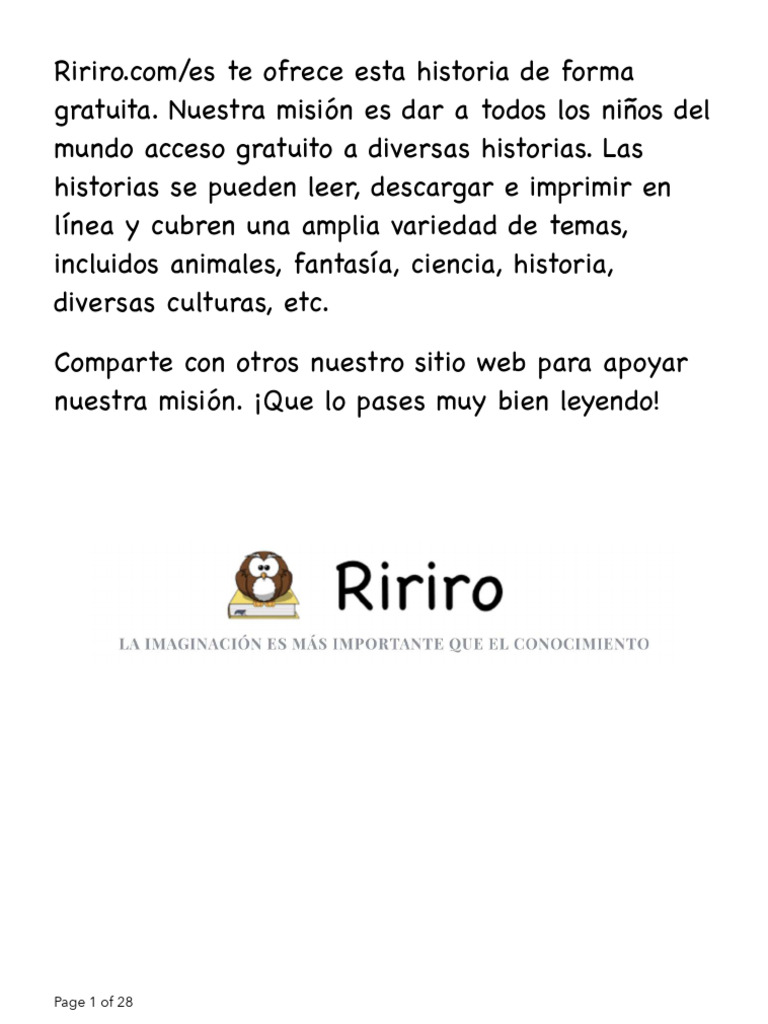 Ririro.com/es te ofrece esta historia de forma gratuita. Nuestra misión es dar a todos los niños del mundo acceso gratuito a diversas historias. Las historias se pueden leer, descargar e imprimir en línea y cubren una amplia variedad de temas, incluidos animales, fantasía, ciencia, historia, diversas culturas, etc.

Comparte con otros nuestro sitio web para apoyar nuestra misión. ¡Que lo pases muy bien leyendo!

Ririro

LA IMAGINACIÓN ES MÁS IMPORTANTE QUE EL CONOCIMIENTO

Page 1 of 28